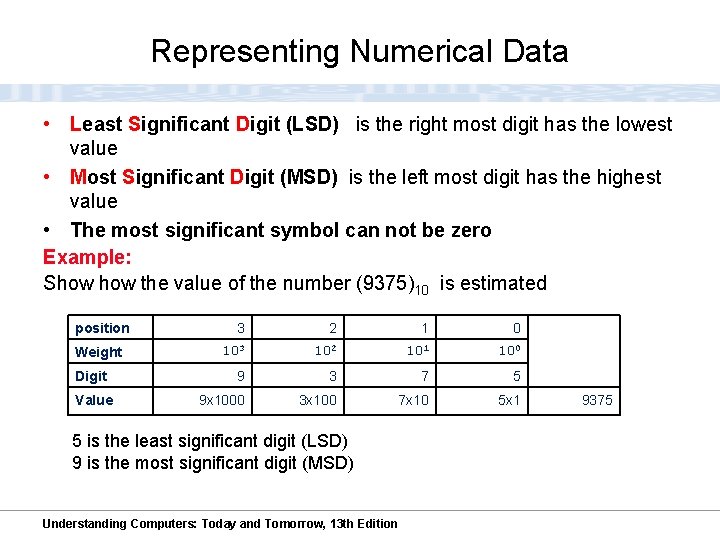 Representing Numerical Data

• Least Significant Digit (LSD) is the right most digit has the lowest value

• Most Significant Digit (MSD) is the left most digit has the highest value

• The most significant symbol can not be zero

Example:

Show how the value of the number $(9375)_{10}$ is estimated

| position | 3 | 2 | 1 | 0 | |
|---|---|---|---|---|---|
| Weight | $10^3$ | $10^2$ | $10^1$ | $10^0$ | |
| Digit | 9 | 3 | 7 | 5 | |
| Value | 9x1000 | 3x100 | 7x10 | 5x1 | 9375 |

5 is the least significant digit (LSD)
9 is the most significant digit (MSD)

Understanding Computers: Today and Tomorrow, 13th Edition